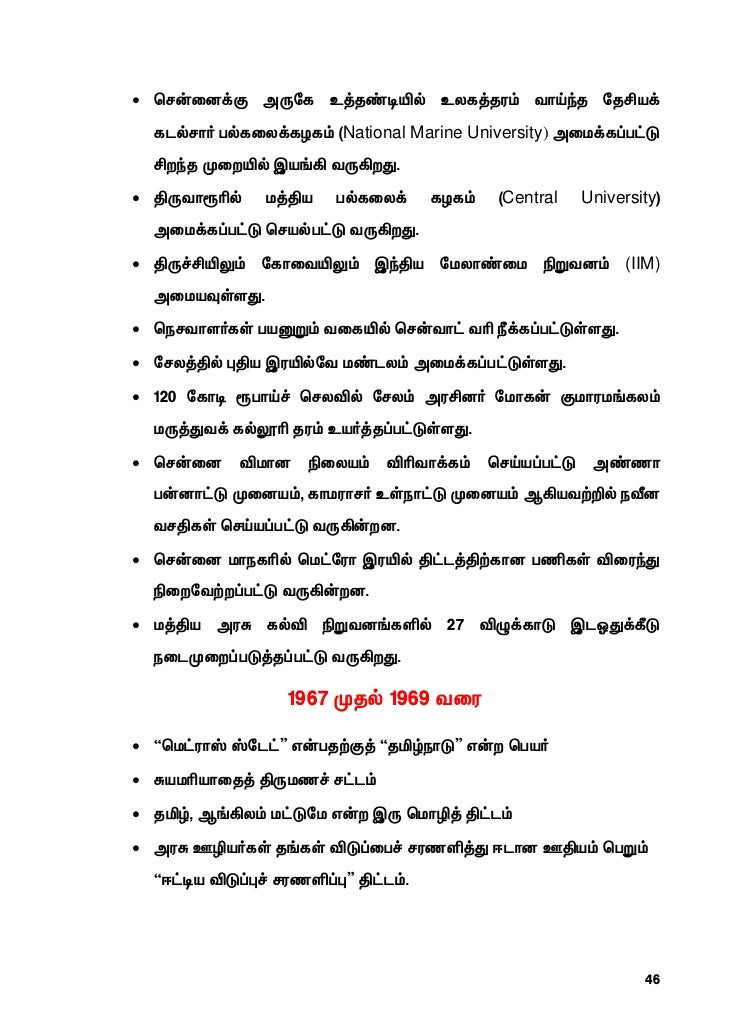 • சென்னைக்கு அருகே உத்தண்டியில் உலகத்தரம் வாய்ந்த தேசியக் கடல்சார் பல்கலைக்கழகம் (National Marine University) அமைக்கப்பட்டு சிறந்த முறையில் இயங்கி வருகிறது.

• திருவாரூரில் மத்திய பல்கலைக் கழகம் (Central University) அமைக்கப்பட்டு செயல்பட்டு வருகிறது.

• திருச்சியிலும் கோவையிலும் இந்திய மேலாண்மை நிறுவனம் (IIM) அமையவுள்ளது.

• நெசவாளர்கள் பயனுறும் வகையில் சென்வாட் வரி நீக்கப்பட்டுள்ளது.

• சேலத்தில் புதிய இரயில்வே மண்டலம் அமைக்கப்பட்டுள்ளது.

• 120 கோடி ரூபாய்ச் செலவில் சேலம் அரசினர் மோகன் குமாரமங்கலம் மருத்துவக் கல்லூரி தரம் உயர்த்தப்பட்டுள்ளது.

• சென்னை விமான நிலையம் விரிவாக்கம் செய்யப்பட்டு அண்ணா பன்னாட்டு முனையம், காமராசர் உள்நாட்டு முனையம் ஆகியவற்றில் நவீன வசதிகள் செய்யப்பட்டு வருகின்றன.

• சென்னை மாநகரில் மெட்ரோ இரயில் திட்டத்திற்கான பணிகள் விரைந்து நிறைவேற்றப்பட்டு வருகின்றன.

• மத்திய அரசு கல்வி நிறுவனங்களில் 27 விழுக்காடு இடஒதுக்கீடு நடைமுறைப்படுத்தப்பட்டு வருகிறது.

1967 முதல் 1969 வரை

• “மெட்ராஸ் ஸ்டேட்” என்பதற்குத் “தமிழ்நாடு” என்ற பெயர்

• சுயமரியாதைத் திருமணச் சட்டம்

• தமிழ், ஆங்கிலம் மட்டுமே என்ற இரு மொழித் திட்டம்

• அரசு ஊழியர்கள் தங்கள் விடுப்பைச் சரணளித்து ஈடான ஊதியம் பெறும் “ஈட்டிய விடுப்புச் சரணளிப்பு” திட்டம்.

46